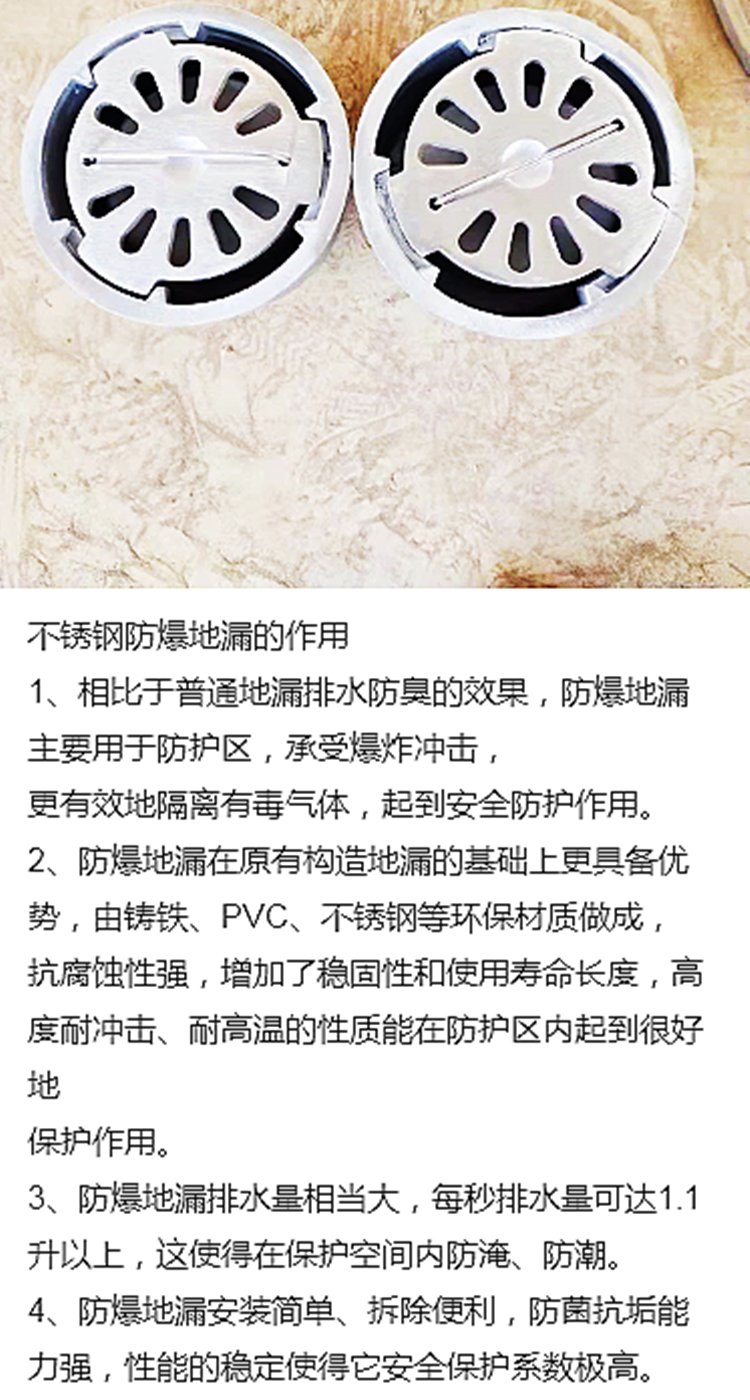 不锈钢防爆地漏的作用

1、相比于普通地漏排水防臭的效果，防爆地漏主要用于防护区，承受爆炸冲击，
更有效地隔离有毒气体，起到安全防护作用。

2、防爆地漏在原有构造地漏的基础上更具备优势，由铸铁、PVC、不锈钢等环保材质做成，抗腐蚀性强，增加了稳固性和使用寿命长度，高度耐冲击、耐高温的性质能在防护区内起到很好地
保护作用。

3、防爆地漏排水量相当大，每秒排水量可达1.1升以上，这使得在保护空间内防淹、防潮。

4、防爆地漏安装简单、拆除便利，防菌抗垢能力强，性能的稳定使得它安全保护系数极高。